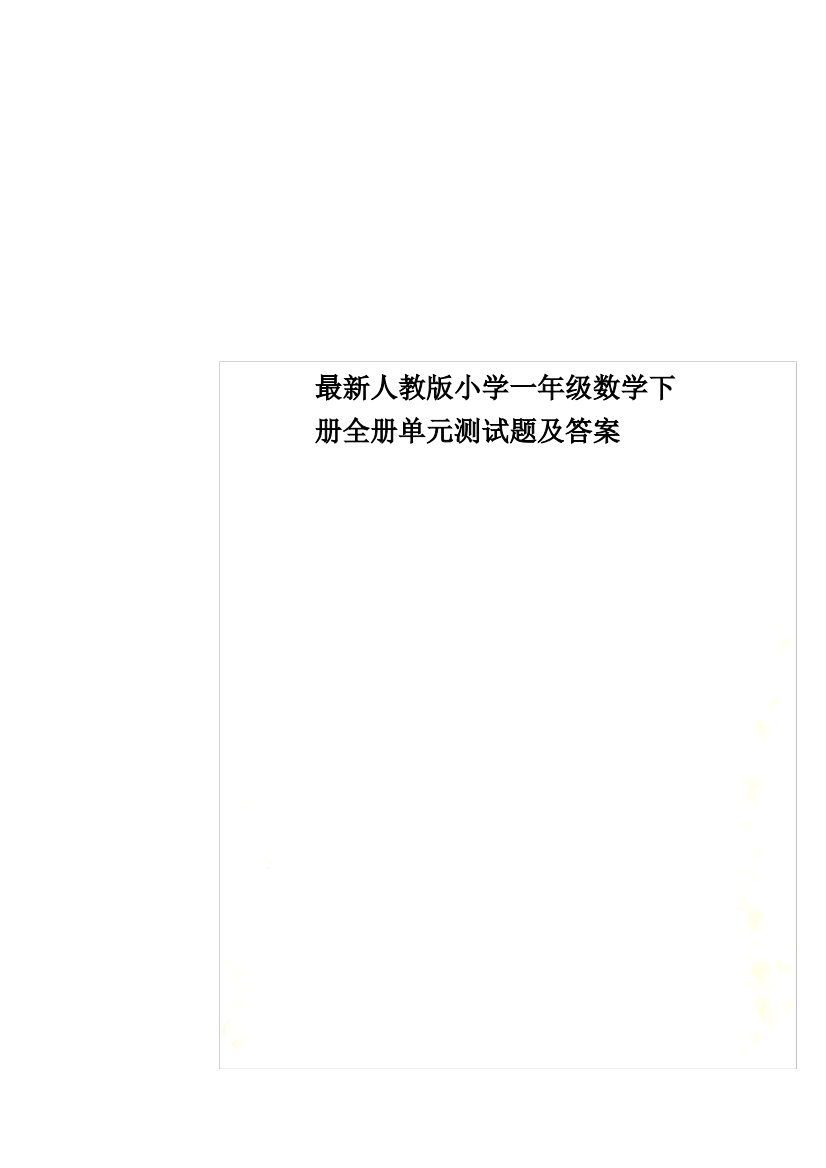 最新人教版小学一年级数学下册全册单元测试题及答案